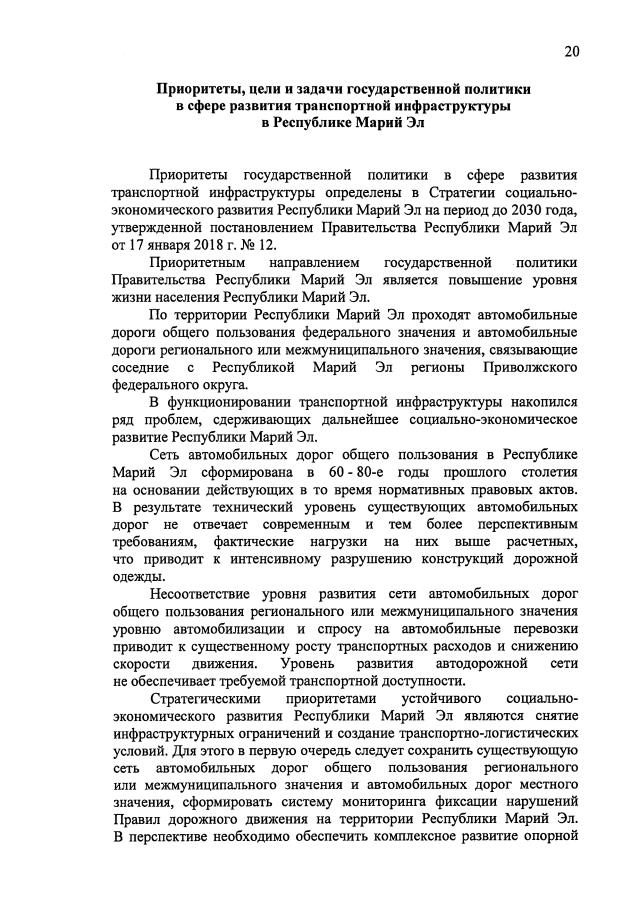 20

Приоритеты, цели и задачи государственной политики в сфере развития транспортной инфраструктуры в Республике Марий Эл

Приоритеты государственной политики в сфере развития транспортной инфраструктуры определены в Стратегии социально-экономического развития Республики Марий Эл на период до 2030 года, утвержденной постановлением Правительства Республики Марий Эл от 17 января 2018 г. № 12.

Приоритетным направлением государственной политики Правительства Республики Марий Эл является повышение уровня жизни населения Республики Марий Эл.

По территории Республики Марий Эл проходят автомобильные дороги общего пользования федерального значения и автомобильные дороги регионального или межмуниципального значения, связывающие соседние с Республикой Марий Эл регионы Приволжского федерального округа.

В функционировании транспортной инфраструктуры накопился ряд проблем, сдерживающих дальнейшее социально-экономическое развитие Республики Марий Эл.

Сеть автомобильных дорог общего пользования в Республике Марий Эл сформирована в 60 - 80-е годы прошлого столетия на основании действующих в то время нормативных правовых актов. В результате технический уровень существующих автомобильных дорог не отвечает современным и тем более перспективным требованиям, фактические нагрузки на них выше расчетных, что приводит к интенсивному разрушению конструкций дорожной одежды.

Несоответствие уровня развития сети автомобильных дорог общего пользования регионального или межмуниципального значения уровню автомобилизации и спросу на автомобильные перевозки приводит к существенному росту транспортных расходов и снижению скорости движения. Уровень развития автодорожной сети не обеспечивает требуемой транспортной доступности.

Стратегическими приоритетами устойчивого социально-экономического развития Республики Марий Эл являются снятие инфраструктурных ограничений и создание транспортно-логистических условий. Для этого в первую очередь следует сохранить существующую сеть автомобильных дорог общего пользования регионального или межмуниципального значения и автомобильных дорог местного значения, сформировать систему мониторинга фиксации нарушений Правил дорожного движения на территории Республики Марий Эл. В перспективе необходимо обеспечить комплексное развитие опорной